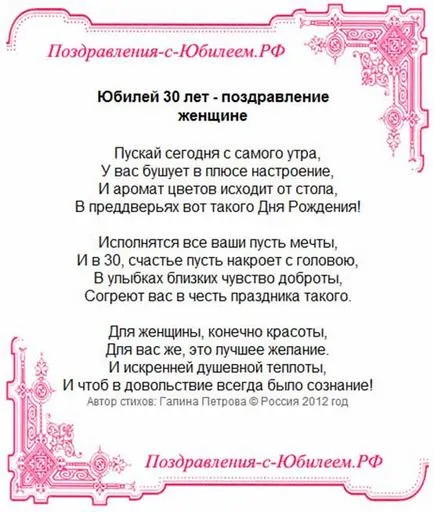 Поздравления-с-Юбилеем.РФ

Юбилей 30 лет - поздравление женщине

Пускай сегодня с самого утра,
У вас бушует в плюсе настроение,
И аромат цветов исходит от стола,
В преддверьях вот такого Дня Рождения!

Исполнятся все ваши пусть мечты,
И в 30, счастье пусть накроет с головою,
В улыбках близких чувство доброты,
Согреют вас в честь праздника такого.

Для женщины, конечно красоты,
Для вас же, это лучшее желание.
И искренней душевной теплоты,
И чтоб в довольствие всегда было сознание!
Автор стихов: Галина Петрова © Россия 2012 год

Поздравления-с-Юбилеем.РФ